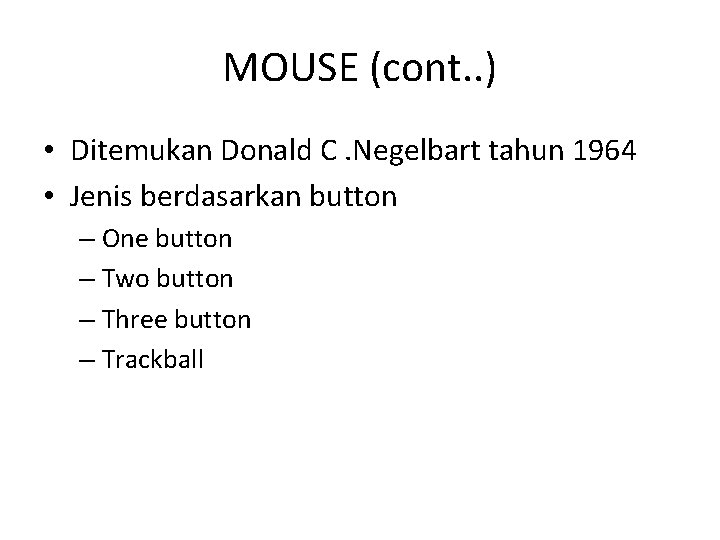 MOUSE (cont..)

• Ditemukan Donald C .Negelbart tahun 1964
• Jenis berdasarkan button
– One button
– Two button
– Three button
– Trackball